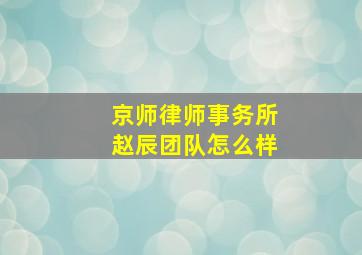 京师律师事务所
赵辰团队怎么样